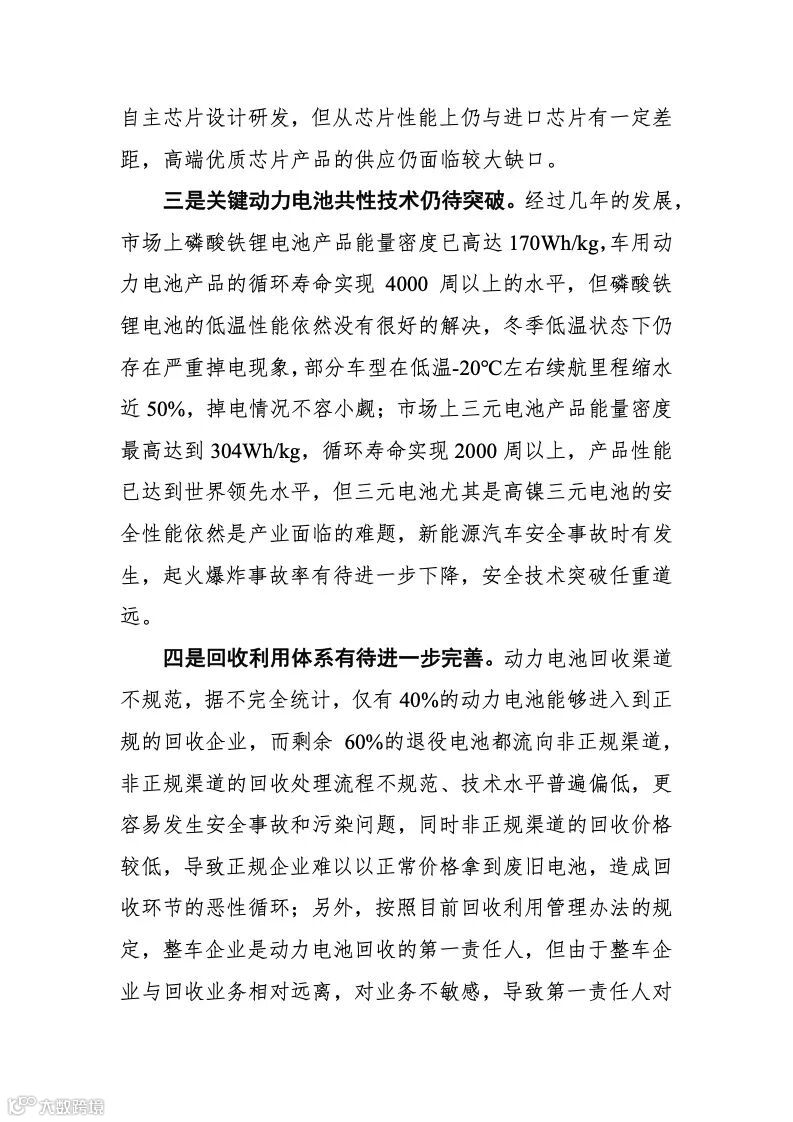 自主芯片设计研发，但从芯片性能上仍与进口芯片有一定差距，高端优质芯片产品的供应仍面临较大缺口。

三是关键动力电池共性技术仍待突破。经过几年的发展，市场上磷酸铁锂电池产品能量密度已高达 170Wh/kg，车用动力电池产品的循环寿命实现 4000 周以上的水平，但磷酸铁锂电池的低温性能依然没有很好的解决，冬季低温状态下仍存在严重掉电现象，部分车型在低温-20℃左右续航里程缩水近 50%，掉电情况不容小觑；市场上三元电池产品能量密度最高达到 304Wh/kg，循环寿命实现 2000 周以上，产品性能已达到世界领先水平，但三元电池尤其是高镍三元电池的安全性能依然是产业面临的难题，新能源汽车安全事故时有发生，起火爆炸事故率有待进一步下降，安全技术突破任重道远。

四是回收利用体系有待进一步完善。动力电池回收渠道不规范，据不完全统计，仅有 40%的动力电池能够进入到正规的回收企业，而剩余 60%的退役电池都流向非正规渠道，非正规渠道的回收处理流程不规范、技术水平普遍偏低，更容易发生安全事故和污染问题，同时非正规渠道的回收价格较低，导致正规企业难以以正常价格拿到废旧电池，造成回收环节的恶性循环；另外，按照目前回收利用管理办法的规定，整车企业是动力电池回收的第一责任人，但由于整车企业与回收业务相对远离，对业务不敏感，导致第一责任人对

六数跨境